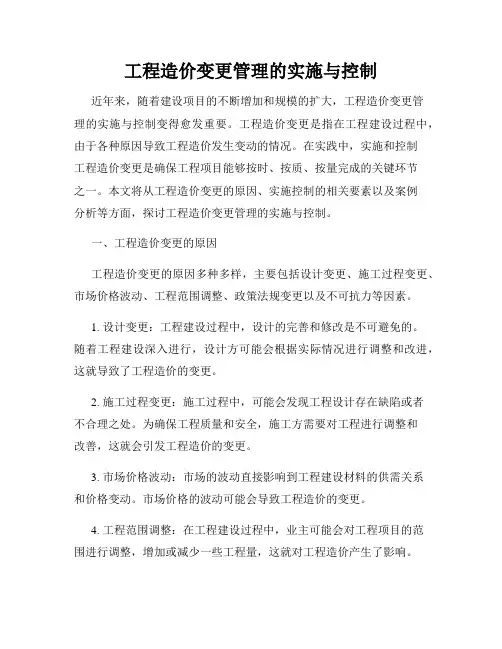 工程造价变更管理的实施与控制

近年来，随着建设项目的不断增加和规模的扩大，工程造价变更管理的实施与控制变得愈发重要。工程造价变更是指在工程建设过程中，由于各种原因导致工程造价发生变动的情况。在实践中，实施和控制工程造价变更是确保工程项目能够按时、按质、按量完成的关键环节之一。本文将从工程造价变更的原因、实施控制的相关要素以及案例分析等方面，探讨工程造价变更管理的实施与控制。

一、工程造价变更的原因

工程造价变更的原因多种多样，主要包括设计变更、施工过程变更、市场价格波动、工程范围调整、政策法规变更以及不可抗力等因素。

1. 设计变更：工程建设过程中，设计的完善和修改是不可避免的。随着工程建设深入进行，设计方可能会根据实际情况进行调整和改进，这就导致了工程造价的变更。

2. 施工过程变更：施工过程中，可能会发现工程设计存在缺陷或者不合理之处。为确保工程质量和安全，施工方需要对工程进行调整和改善，这就会引发工程造价的变更。

3. 市场价格波动：市场的波动直接影响到工程建设材料的供需关系和价格变动。市场价格的波动可能会导致工程造价的变更。

4. 工程范围调整：在工程建设过程中，业主可能会对工程项目的范围进行调整，增加或减少一些工程量，这就对工程造价产生了影响。